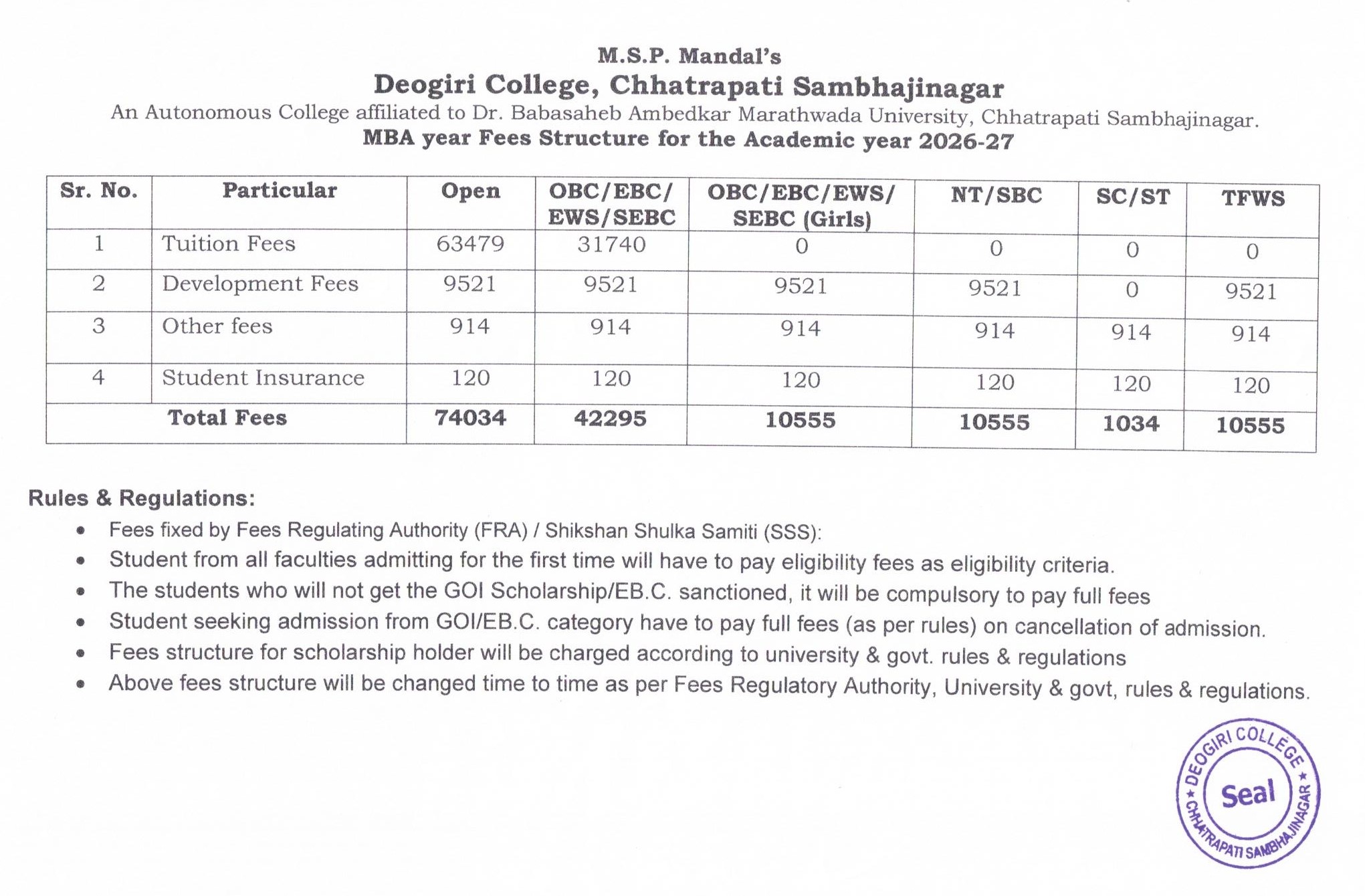 M.S.P. Mandal's
Deogiri College, Chhatrapati Sambhajinagar
An Autonomous College affiliated to Dr. Babasaheb Ambedkar Marathwada University, Chhatrapati Sambhajinagar.
MBA year Fees Structure for the Academic year 2026-27

| Sr. No. | Particular | Open | OBC/EBC/ EWS/SEBC | OBC/EBC/EWS/ SEBC (Girls) | NT/SBC | SC/ST | TFWS |
|---|---|---|---|---|---|---|---|
| 1 | Tuition Fees | 63479 | 31740 | 0 | 0 | 0 | 0 |
| 2 | Development Fees | 9521 | 9521 | 9521 | 9521 | 0 | 9521 |
| 3 | Other fees | 914 | 914 | 914 | 914 | 914 | 914 |
| 4 | Student Insurance | 120 | 120 | 120 | 120 | 120 | 120 |
| Total Fees | | 74034 | 42295 | 10555 | 10555 | 1034 | 10555 |

Rules & Regulations:
• Fees fixed by Fees Regulating Authority (FRA) / Shikshan Shulka Samiti (SSS):
• Student from all faculties admitting for the first time will have to pay eligibility fees as eligibility criteria.
• The students who will not get the GOI Scholarship/EB.C. sanctioned, it will be compulsory to pay full fees
• Student seeking admission from GOI/EB.C. category have to pay full fees (as per rules) on cancellation of admission.
• Fees structure for scholarship holder will be charged according to university & govt. rules & regulations
• Above fees structure will be changed time to time as per Fees Regulatory Authority, University & govt, rules & regulations.

DEOGIRI COLLEGE
Seal
CHHATRAPATI SAMBHAJINAGAR